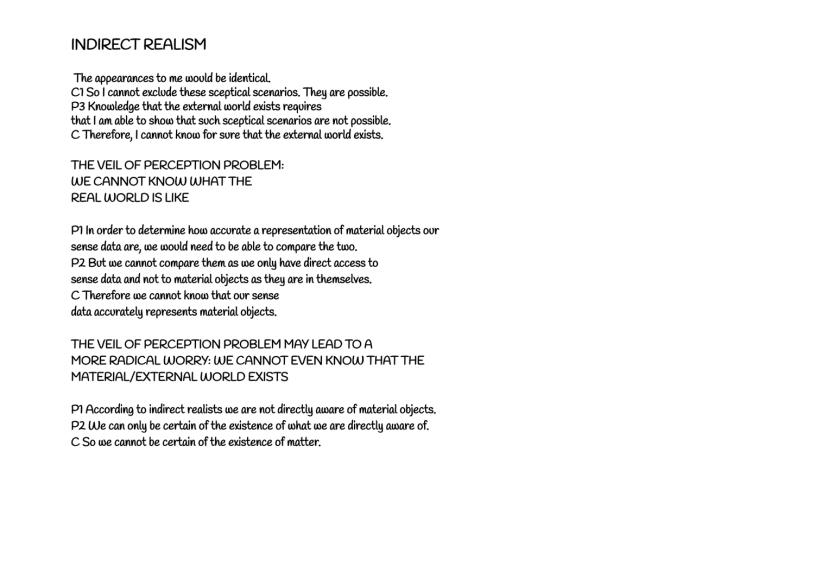 INDIRECT REALISM

The appearances to me would be identical.
C1 So I cannot exclude these sceptical scenarios. They are possible.
P3 Knowledge that the external world exists requires
that I am able to show that such sceptical scenarios are not possible.
C Therefore, I cannot know for sure that the external world exists.

THE VEIL OF PERCEPTION PROBLEM:
WE CANNOT KNOW WHAT THE
REAL WORLD IS LIKE

P1 In order to determine how accurate a representation of material objects our sense data are, we would need to be able to compare the two.
P2 But we cannot compare them as we only have direct access to sense data and not to material objects as they are in themselves.
C Therefore we cannot know that our sense data accurately represents material objects.

THE VEIL OF PERCEPTION PROBLEM MAY LEAD TO A
MORE RADICAL WORRY: WE CANNOT EVEN KNOW THAT THE
MATERIAL/EXTERNAL WORLD EXISTS

P1 According to indirect realists we are not directly aware of material objects.
P2 We can only be certain of the existence of what we are directly aware of.
C So we cannot be certain of the existence of matter.